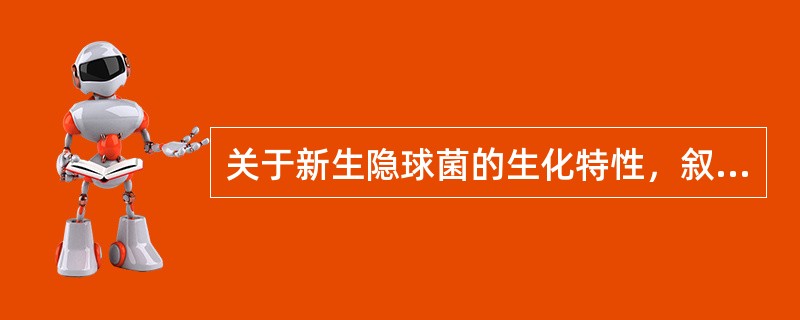 关于新生隐球菌的生化特性，叙...